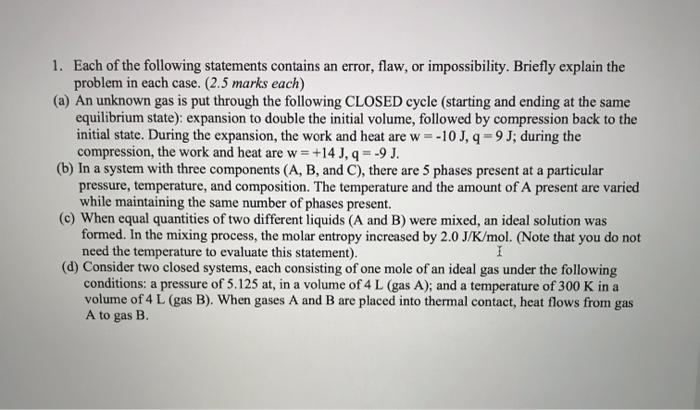 1. Each of the following statements contains an error, flaw, or impossibility. Briefly explain the problem in each case. (2.5 marks each)

(a) An unknown gas is put through the following CLOSED cycle (starting and ending at the same equilibrium state): expansion to double the initial volume, followed by compression back to the initial state. During the expansion, the work and heat are w = -10 J, q = 9 J; during the compression, the work and heat are w = +14 J, q = -9 J.

(b) In a system with three components (A, B, and C), there are 5 phases present at a particular pressure, temperature, and composition. The temperature and the amount of A present are varied while maintaining the same number of phases present.

(c) When equal quantities of two different liquids (A and B) were mixed, an ideal solution was formed. In the mixing process, the molar entropy increased by 2.0 J/K/mol. (Note that you do not need the temperature to evaluate this statement).

(d) Consider two closed systems, each consisting of one mole of an ideal gas under the following conditions: a pressure of 5.125 at, in a volume of 4 L (gas A); and a temperature of 300 K in a volume of 4 L (gas B). When gases A and B are placed into thermal contact, heat flows from gas A to gas B.